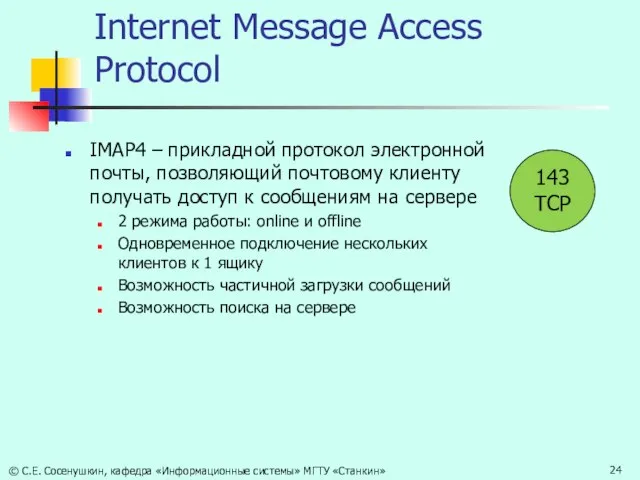 Internet Message Access Protocol

IMAP4 – прикладной протокол электронной почты, позволяющий почтовому клиенту получать доступ к сообщениям на сервере

2 режима работы: online и offline

Одновременное подключение нескольких клиентов к 1 ящику

Возможность частичной загрузки сообщений

Возможность поиска на сервере

143
TCP

© С.Е. Сосенушкин, кафедра «Информационные системы» МГТУ «Станкин»

24